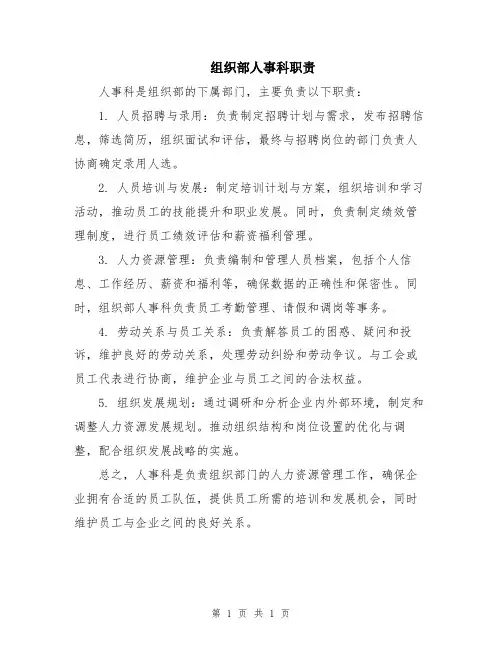 组织部人事科职责

人事科是组织部的下属部门，主要负责以下职责：

1. 人员招聘与录用：负责制定招聘计划与需求，发布招聘信息，筛选简历，组织面试和评估，最终与招聘岗位的部门负责人协商确定录用人选。

2. 人员培训与发展：制定培训计划与方案，组织培训和学习活动，推动员工的技能提升和职业发展。同时，负责制定绩效管理制度，进行员工绩效评估和薪资福利管理。

3. 人力资源管理：负责编制和管理人员档案，包括个人信息、工作经历、薪资和福利等，确保数据的正确性和保密性。同时，组织部人事科负责员工考勤管理、请假和调岗等事务。

4. 劳动关系与员工关系：负责解答员工的困惑、疑问和投诉，维护良好的劳动关系，处理劳动纠纷和劳动争议。与工会或员工代表进行协商，维护企业与员工之间的合法权益。

5. 组织发展规划：通过调研和分析企业内外部环境，制定和调整人力资源发展规划。推动组织结构和岗位设置的优化与调整，配合组织发展战略的实施。

总之，人事科是负责组织部门的人力资源管理工作，确保企业拥有合适的员工队伍，提供员工所需的培训和发展机会，同时维护员工与企业之间的良好关系。

第 1 页 共 1 页